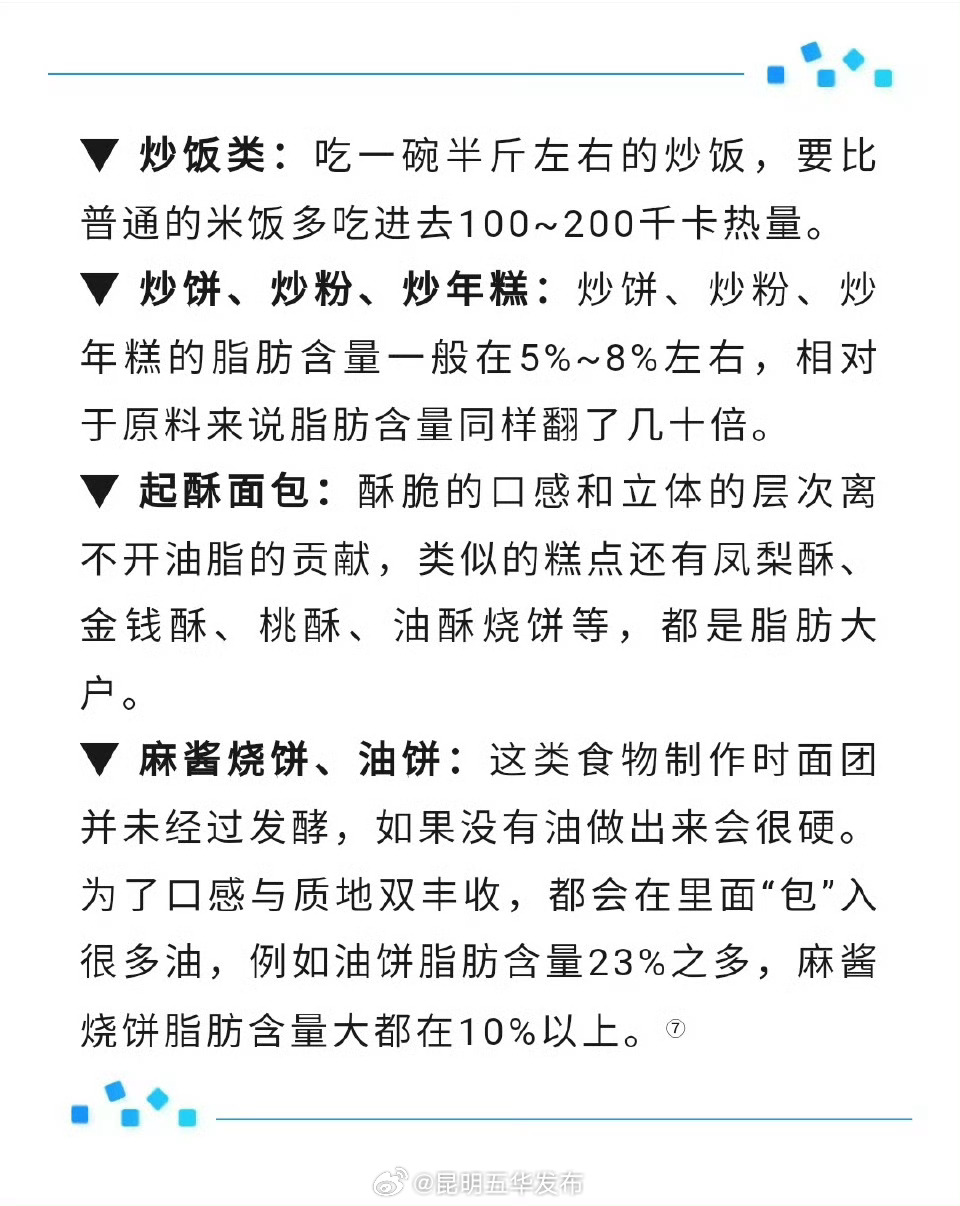 ▼ 炒饭类：吃一碗半斤左右的炒饭，要比普通的米饭多吃进去100~200千卡热量。

▼ 炒饼、炒粉、炒年糕：炒饼、炒粉、炒年糕的脂肪含量一般在5%~8%左右，相对于原料来说脂肪含量同样翻了几十倍。

▼ 起酥面包：酥脆的口感和立体的层次离不开油脂的贡献，类似的糕点还有凤梨酥、金钱酥、桃酥、油酥烧饼等，都是脂肪大户。

▼ 麻酱烧饼、油饼：这类食物制作时面团并未经过发酵，如果没有油做出来会很硬。为了口感与质地双丰收，都会在里面“包”入很多油，例如油饼脂肪含量23%之多，麻酱烧饼脂肪含量大都在10%以上。⑦

@昆明五华发布